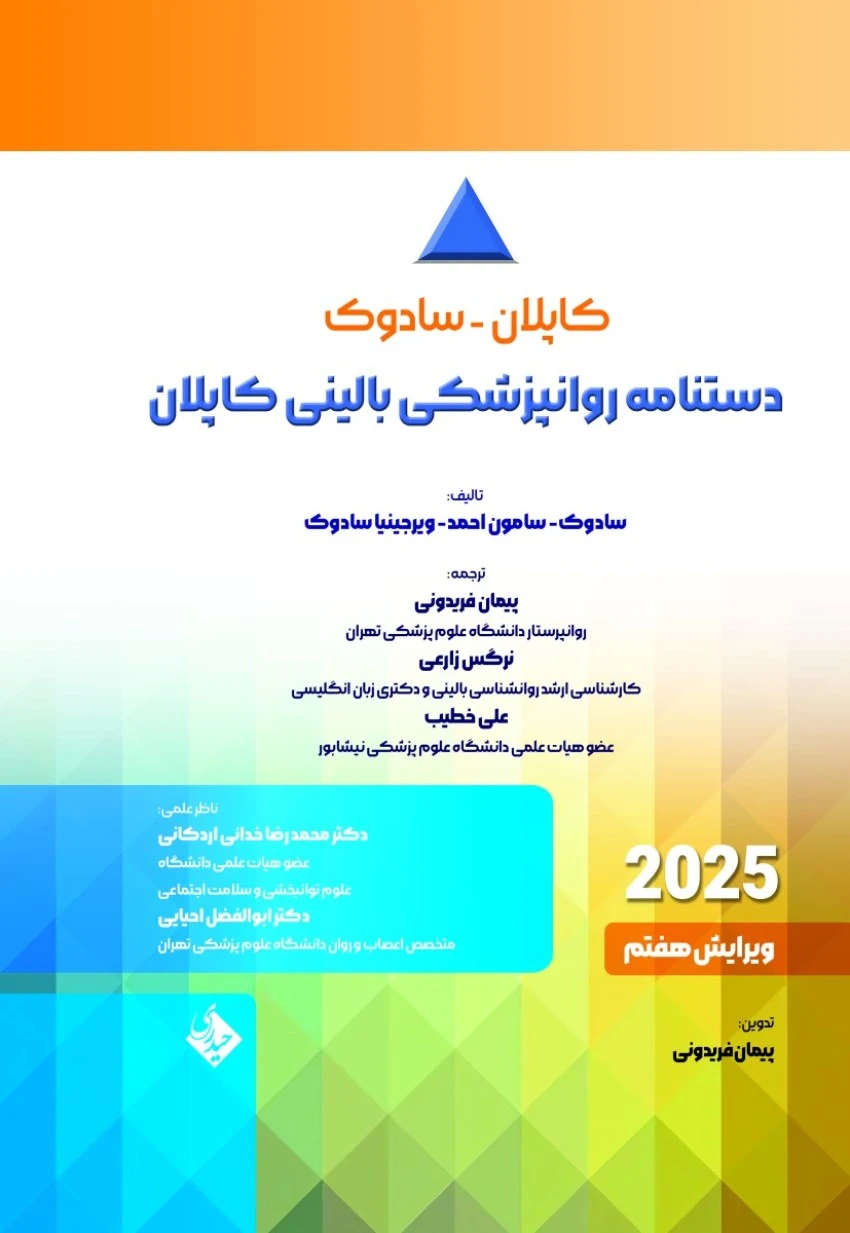 کاپلان - سادوک

دستنامه روانپزشکی بالینی کاپلان

تالیف:
سادوک - سامون احمد - ویرجینیا سادوک

ترجمه:
پیمان فریدونی
روانپرستار دانشگاه علوم پزشکی تهران
نرگس زارعی
کارشناسی ارشد روانشناسی بالینی و دکتری زبان انگلیسی
علی خطیب
عضو هیات علمی دانشگاه علوم پزشکی نیشابور

ناظر علمی:
دکتر محمدرضا خدائی اردکانی
عضو هیات علمی دانشگاه
علوم توانبخشی و سلامت اجتماعی
دکتر ابوالفضل احیایی
متخصص اعصاب و روان دانشگاه علوم پزشکی تهران

2025
ویرایش هفتم

تدوین:
پیمان فریدونی

حیدری